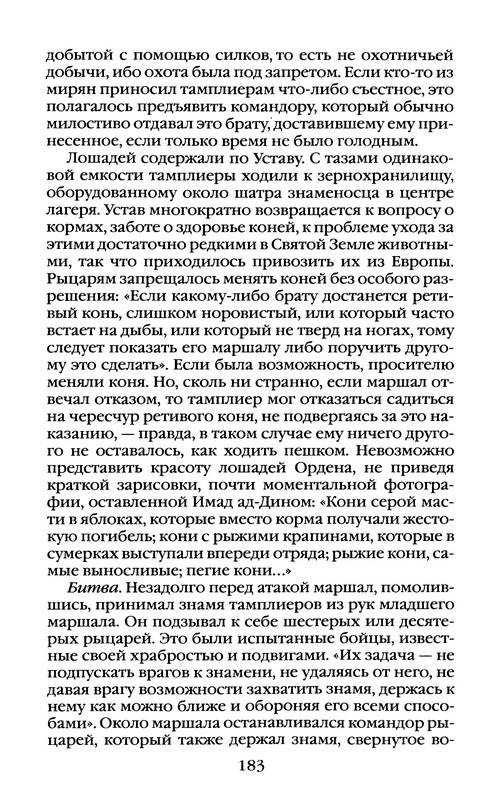 добытой с помощью силков, то есть не охотничьей добычи, ибо охота была под запретом. Если кто-то из мирян приносил тамплиерам что-либо съестное, это полагалось предъявить командору, который обычно милостиво отдавал это брату, доставившему ему принесенное, если только время не было голодным.

Лошадей содержали по Уставу. С тазами одинаковой емкости тамплиеры ходили к зернохранилищу, оборудованному около шатра знаменосца в центре лагеря. Устав многократно возвращается к вопросу о кормах, заботе о здоровье коней, к проблеме ухода за этими достаточно редкими в Святой Земле животными, так что приходилось привозить их из Европы. Рыцарям запрещалось менять коней без особого разрешения: «Если какому-либо брату достанется ретивый конь, слишком норовистый, или который часто встает на дыбы, или который не тверд на ногах, тому следует показать его маршалу либо поручить другому это сделать». Если была возможность, просителю меняли коня. Но, сколь ни странно, если маршал отвечал отказом, то тамплиер мог отказаться садиться на чересчур ретивого коня, не подвергаясь за это наказанию, — правда, в таком случае ему ничего другого не оставалось, как ходить пешком. Невозможно представить красоту лошадей Ордена, не приведя краткой зарисовки, почти моментальной фотографии, оставленной Имад ад-Дином: «Кони серой масти в яблоках, которые вместо корма получали жестокую погибель; кони с рыжими крапинами, которые в сумерках выступали впереди отряда; рыжие кони, самые выносливые; пегие кони...»

Битва. Незадолго перед атакой маршал, помолившись, принимал знамя тамплиеров из рук младшего маршала. Он подзывал к себе шестерых или десятерых рыцарей. Это были испытанные бойцы, известные своей храбростью и подвигами. «Их задача — не подпускать врагов к знамени, не удаляясь от него, не давая врагу возможности захватить знамя, держась к нему как можно ближе и обороняя его всеми способами». Около маршала останавливался командор рыцарей, который также держал знамя, свернутое во-

183